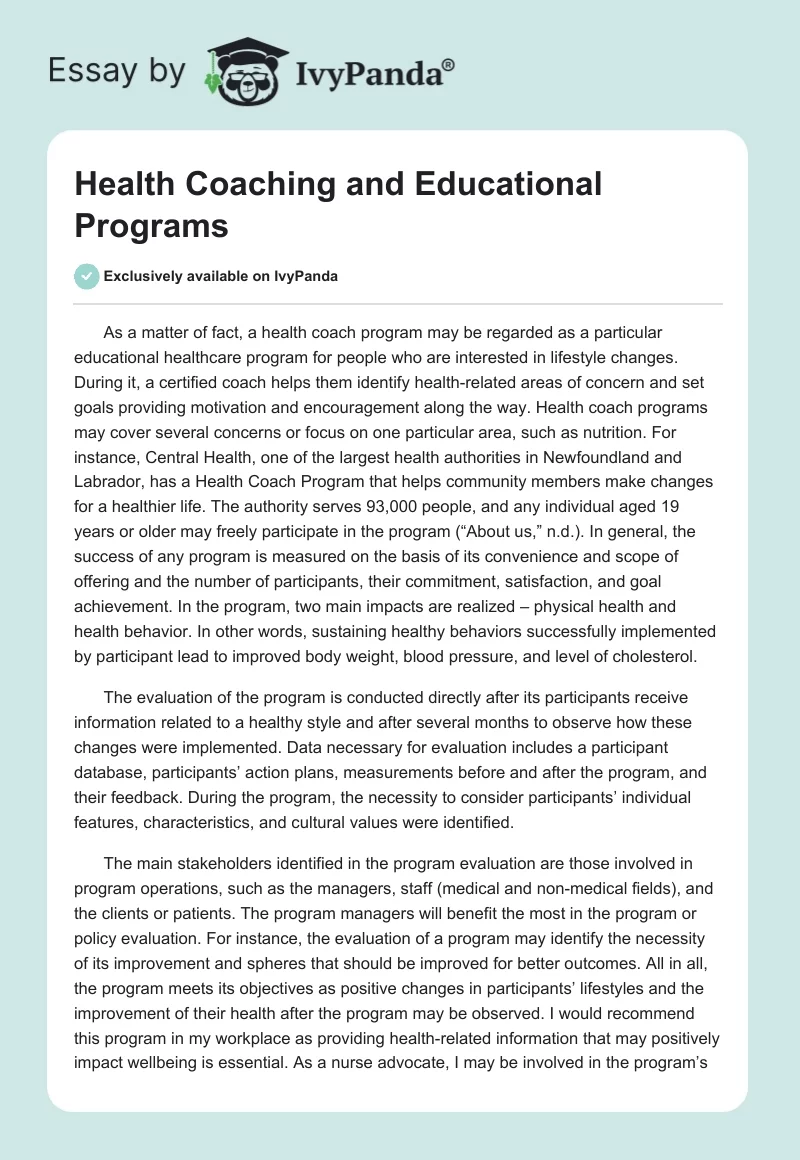 Essay by IvyPanda®

Health Coaching and Educational Programs

Exclusively available on IvyPanda

As a matter of fact, a health coach program may be regarded as a particular educational healthcare program for people who are interested in lifestyle changes. During it, a certified coach helps them identify health-related areas of concern and set goals providing motivation and encouragement along the way. Health coach programs may cover several concerns or focus on one particular area, such as nutrition. For instance, Central Health, one of the largest health authorities in Newfoundland and Labrador, has a Health Coach Program that helps community members make changes for a healthier life. The authority serves 93,000 people, and any individual aged 19 years or older may freely participate in the program (“About us,” n.d.). In general, the success of any program is measured on the basis of its convenience and scope of offering and the number of participants, their commitment, satisfaction, and goal achievement. In the program, two main impacts are realized – physical health and health behavior. In other words, sustaining healthy behaviors successfully implemented by participant lead to improved body weight, blood pressure, and level of cholesterol.

The evaluation of the program is conducted directly after its participants receive information related to a healthy style and after several months to observe how these changes were implemented. Data necessary for evaluation includes a participant database, participants’ action plans, measurements before and after the program, and their feedback. During the program, the necessity to consider participants’ individual features, characteristics, and cultural values were identified.

The main stakeholders identified in the program evaluation are those involved in program operations, such as the managers, staff (medical and non-medical fields), and the clients or patients. The program managers will benefit the most in the program or policy evaluation. For instance, the evaluation of a program may identify the necessity of its improvement and spheres that should be improved for better outcomes. All in all, the program meets its objectives as positive changes in participants’ lifestyles and the improvement of their health after the program may be observed. I would recommend this program in my workplace as providing health-related information that may positively impact wellbeing is essential. As a nurse advocate, I may be involved in the program’s